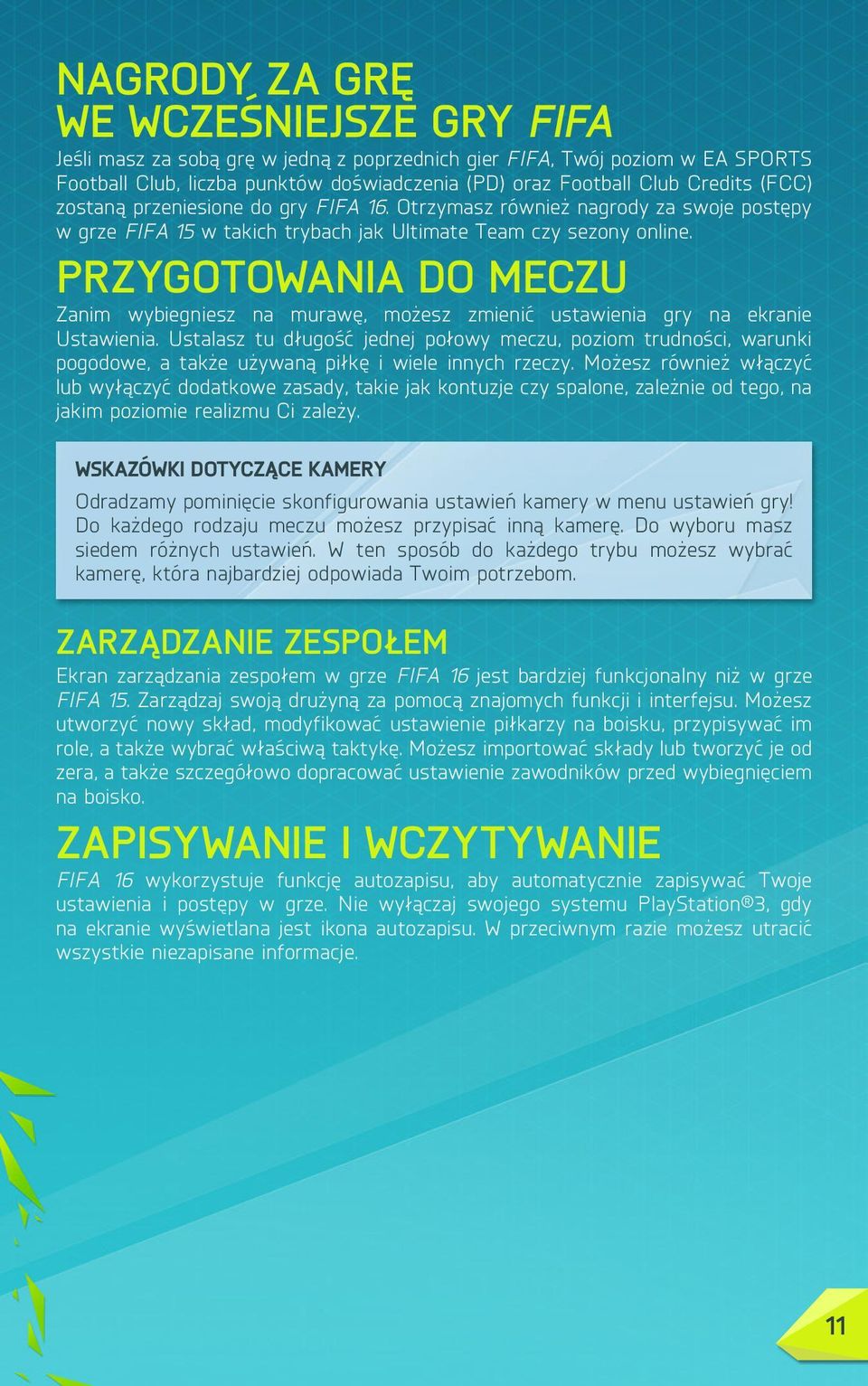 NAGRODY ZA GRĘ WE WCZEŚNIEJSZE GRY FIFA

Jeśli masz za sobą grę w jedną z poprzednich gier FIFA, Twój poziom w EA SPORTS Football Club, liczba punktów doświadczenia (PD) oraz Football Club Credits (FCC) zostaną przeniesione do gry FIFA 16. Otrzymasz również nagrody za swoje postępy w grze FIFA 15 w takich trybach jak Ultimate Team czy sezony online.

PRZYGOTOWANIA DO MECZU

Zanim wybiegniesz na murawę, możesz zmienić ustawienia gry na ekranie Ustawienia. Ustalasz tu długość jednej połowy meczu, poziom trudności, warunki pogodowe, a także używaną piłkę i wiele innych rzeczy. Możesz również włączyć lub wyłączyć dodatkowe zasady, takie jak kontuzje czy spalone, zależnie od tego, na jakim poziomie realizmu Ci zależy.

WSKAZÓWKI DOTYCZĄCE KAMERY

Odradzamy pominięcie skonfigurowania ustawień kamery w menu ustawień gry! Do każdego rodzaju meczu możesz przypisać inną kamerę. Do wyboru masz siedem różnych ustawień. W ten sposób do każdego trybu możesz wybrać kamerę, która najbardziej odpowiada Twoim potrzebom.

ZARZĄDZANIE ZESPOŁEM

Ekran zarządzania zespołem w grze FIFA 16 jest bardziej funkcjonalny niż w grze FIFA 15. Zarządzaj swoją drużyną za pomocą znajomych funkcji i interfejsu. Możesz utworzyć nowy skład, modyfikować ustawienie piłkarzy na boisku, przypisywać im role, a także wybrać właściwą taktykę. Możesz importować składy lub tworzyć je od zera, a także szczegółowo dopracować ustawienie zawodników przed wybiegnięciem na boisko.

ZAPISYWANIE I WCZYTYWANIE

FIFA 16 wykorzystuje funkcję autozapisu, aby automatycznie zapisywać Twoje ustawienia i postępy w grze. Nie wyłączaj swojego systemu PlayStation®3, gdy na ekranie wyświetlana jest ikona autozapisu. W przeciwnym razie możesz utracić wszystkie niezapisane informacje.

11